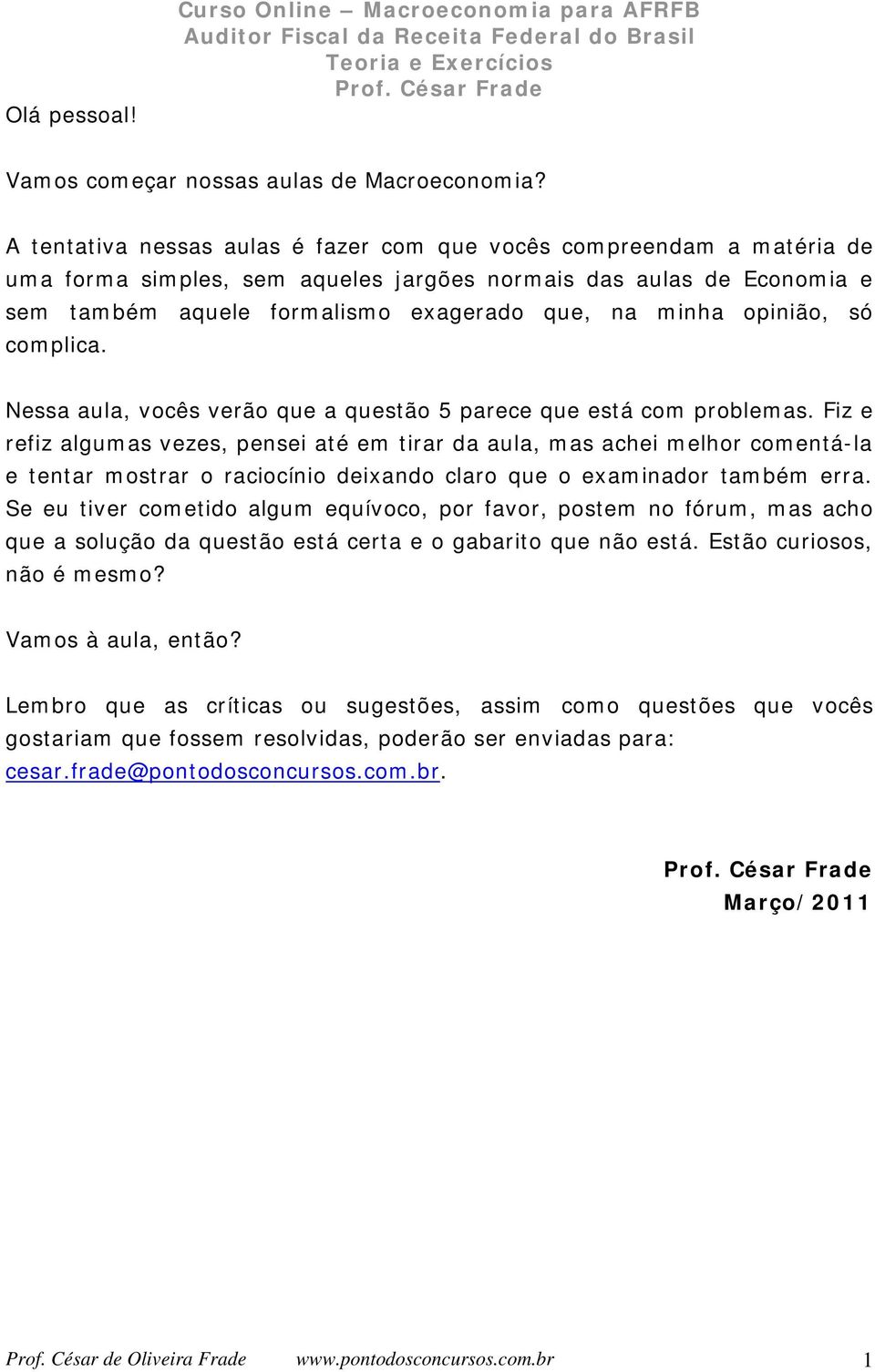 Curso Online – Macroeconomia para AFRFB
Auditor Fiscal da Receita Federal do Brasil
Teoria e Exercícios
Prof. César Frade

Olá pessoal!

Vamos começar nossas aulas de Macroeconomia?

A tentativa nessas aulas é fazer com que vocês compreendam a matéria de uma forma simples, sem aqueles jargões normais das aulas de Economia e sem também aquele formalismo exagerado que, na minha opinião, só complica.

Nessa aula, vocês verão que a questão 5 parece que está com problemas. Fiz e refiz algumas vezes, pensei até em tirar da aula, mas achei melhor comentá-la e tentar mostrar o raciocínio deixando claro que o examinador também erra. Se eu tiver cometido algum equívoco, por favor, postem no fórum, mas acho que a solução da questão está certa e o gabarito que não está. Estão curiosos, não é mesmo?

Vamos à aula, então?

Lembro que as críticas ou sugestões, assim como questões que vocês gostariam que fossem resolvidas, poderão ser enviadas para: cesar.frade@pontodosconcursos.com.br.

Prof. César Frade
Março/2011

Prof. César de Oliveira Frade www.pontodosconcursos.com.br 1